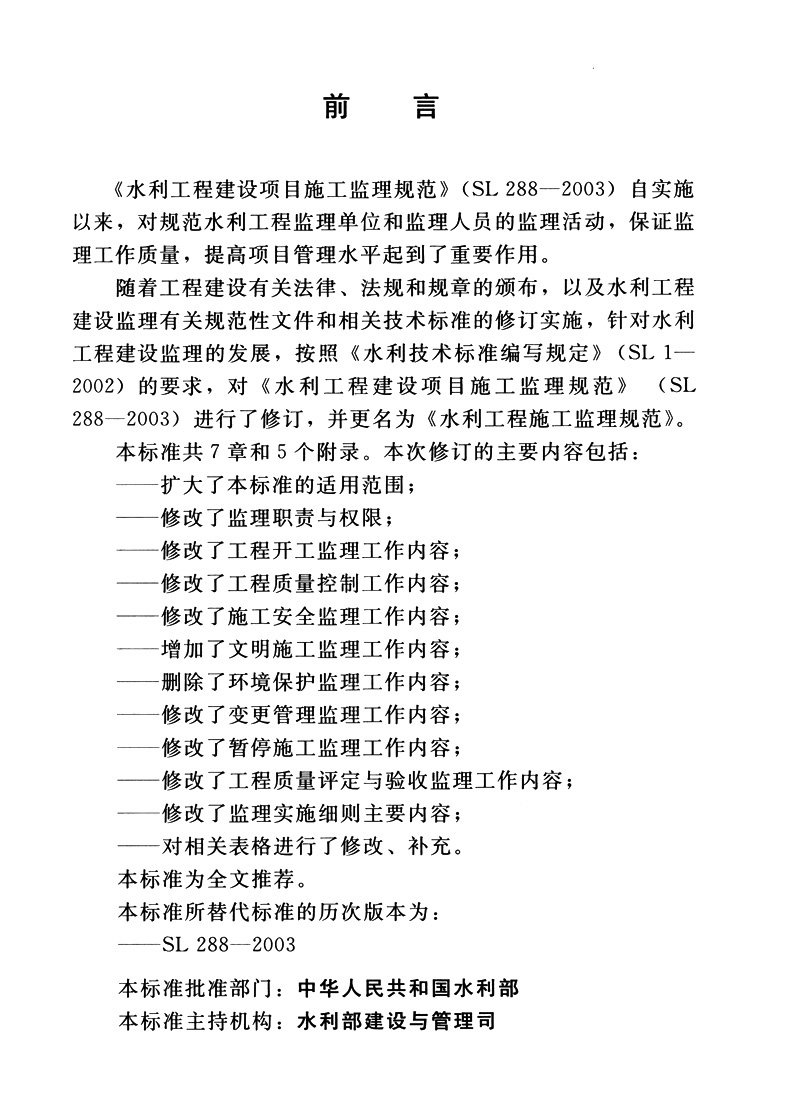 前言

《水利工程建设项目施工监理规范》(SL 288—2003)自实施以来，对规范水利工程监理单位和监理人员的监理活动，保证监理工作质量，提高项目管理水平起到了重要作用。

随着工程建设有关法律、法规和规章的颁布，以及水利工程建设监理有关规范性文件和相关技术标准的修订实施，针对水利工程建设监理的发展，按照《水利技术标准编写规定》(SL 1—2002)的要求，对《水利工程建设项目施工监理规范》(SL 288—2003)进行了修订，并更名为《水利工程施工监理规范》。

本标准共7章和5个附录。本次修订的主要内容包括：
——扩大了本标准的适用范围；
——修改了监理职责与权限；
——修改了工程开工监理工作内容；
——修改了工程质量控制工作内容；
——修改了施工安全监理工作内容；
——增加了文明施工监理工作内容；
——删除了环境保护监理工作内容；
——修改了变更管理监理工作内容；
——修改了暂停施工监理工作内容；
——修改了工程质量评定与验收监理工作内容；
——修改了监理实施细则主要内容；
——对相关表格进行了修改、补充。
本标准为全文推荐。
本标准所替代标准的历次版本为：
——SL 288—2003

本标准批准部门：中华人民共和国水利部
本标准主持机构：水利部建设与管理司